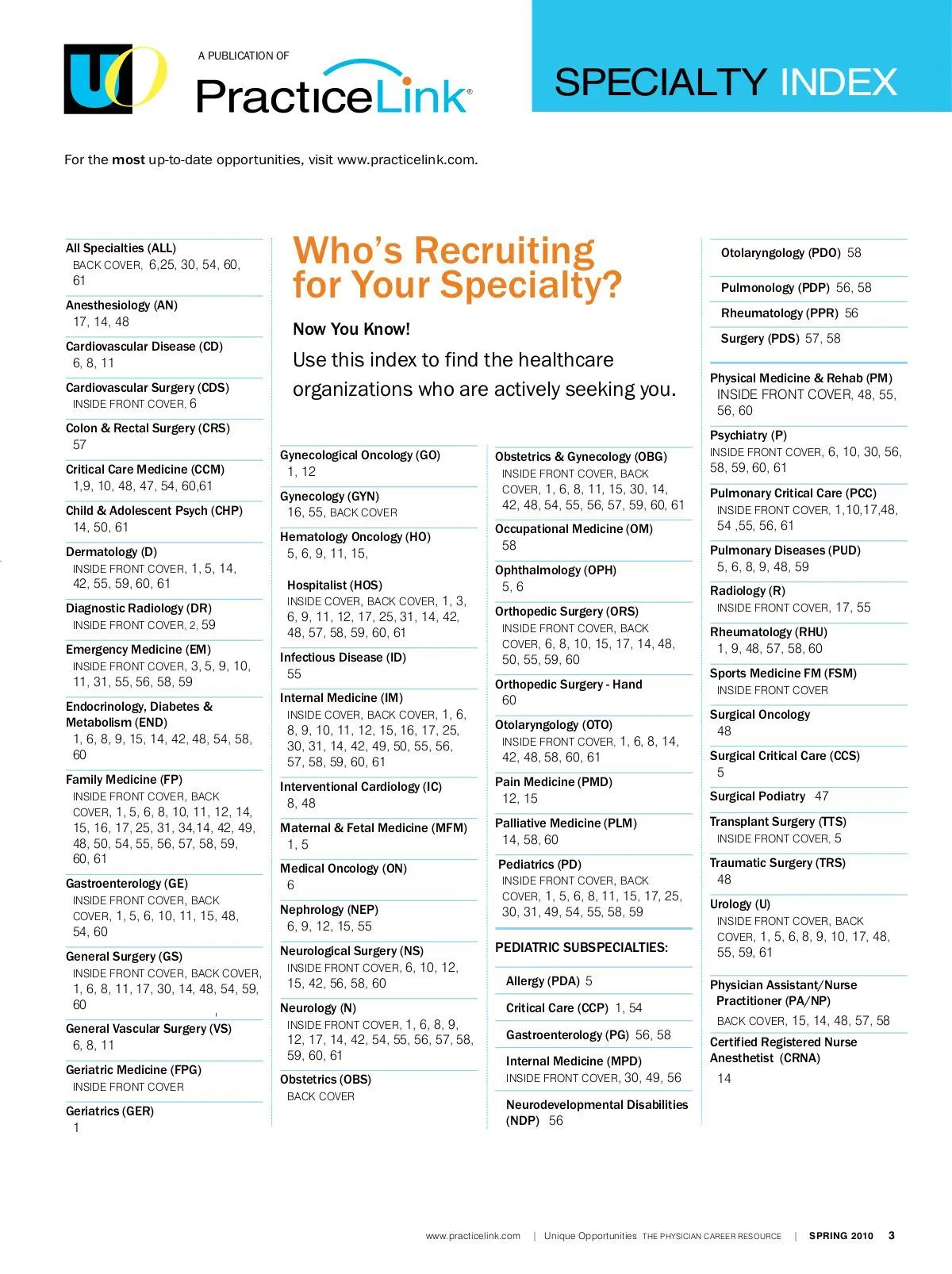 UO

A PUBLICATION OF
PracticeLink®

SPECIALTY INDEX

For the most up-to-date opportunities, visit www.practicelink.com.

All Specialties (ALL)
BACK COVER, 6,25, 30, 54, 60, 61

Anesthesiology (AN)
17, 14, 48

Cardiovascular Disease (CD)
6, 8, 11

Cardiovascular Surgery (CDS)
INSIDE FRONT COVER, 6

Colon & Rectal Surgery (CRS)
57

Critical Care Medicine (CCM)
1,9, 10, 48, 47, 54, 60,61

Child & Adolescent Psych (CHP)
14, 50, 61

Dermatology (D)
INSIDE FRONT COVER, 1, 5, 14, 42, 55, 59, 60, 61

Diagnostic Radiology (DR)
INSIDE FRONT COVER, 2, 59

Emergency Medicine (EM)
INSIDE FRONT COVER, 3, 5, 9, 10, 11, 31, 55, 56, 58, 59

Endocrinology, Diabetes & Metabolism (END)
1, 6, 8, 9, 15, 14, 42, 48, 54, 58, 60

Family Medicine (FP)
INSIDE FRONT COVER, BACK COVER, 1, 5, 6, 8, 10, 11, 12, 14, 15, 16, 17, 25, 31, 34,14, 42, 49, 48, 50, 54, 55, 56, 57, 58, 59, 60, 61

Gastroenterology (GE)
INSIDE FRONT COVER, BACK COVER, 1, 5, 6, 10, 11, 15, 48, 54, 60

General Surgery (GS)
INSIDE FRONT COVER, BACK COVER, 1, 6, 8, 11, 17, 30, 14, 48, 54, 59, 60

General Vascular Surgery (VS)
6, 8, 11

Geriatric Medicine (FPG)
INSIDE FRONT COVER

Geriatrics (GER)
1

Who's Recruiting for Your Specialty?

Now You Know!

Use this index to find the healthcare organizations who are actively seeking you.

Gynecological Oncology (GO)
1, 12

Gynecology (GYN)
16, 55, BACK COVER

Hematology Oncology (HO)
5, 6, 9, 11, 15,

Hospitalist (HOS)
INSIDE COVER, BACK COVER, 1, 3, 6, 9, 11, 12, 17, 25, 31, 14, 42, 48, 57, 58, 59, 60, 61

Infectious Disease (ID)
55

Internal Medicine (IM)
INSIDE COVER, BACK COVER, 1, 6, 8, 9, 10, 11, 12, 15, 16, 17, 25, 30, 31, 14, 42, 49, 50, 55, 56, 57, 58, 59, 60, 61

Interventional Cardiology (IC)
8, 48

Maternal & Fetal Medicine (MFM)
1, 5

Medical Oncology (ON)
6

Nephrology (NEP)
6, 9, 12, 15, 55

Neurological Surgery (NS)
INSIDE FRONT COVER, 6, 10, 12, 15, 42, 56, 58, 60

Neurology (N)
INSIDE FRONT COVER, 1, 6, 8, 9, 12, 17, 14, 42, 54, 55, 56, 57, 58, 59, 60, 61

Obstetrics (OBS)
BACK COVER

Obstetrics & Gynecology (OBG)
INSIDE FRONT COVER, BACK COVER, 1, 6, 8, 11, 15, 30, 14, 42, 48, 54, 55, 56, 57, 59, 60, 61

Occupational Medicine (OM)
58

Ophthalmology (OPH)
5, 6

Orthopedic Surgery (ORS)
INSIDE FRONT COVER, BACK COVER, 6, 8, 10, 15, 17, 14, 48, 50, 55, 59, 60

Orthopedic Surgery - Hand
60

Otolaryngology (OTO)
INSIDE FRONT COVER, 1, 6, 8, 14, 42, 48, 58, 60, 61

Pain Medicine (PMD)
12, 15

Palliative Medicine (PLM)
14, 58, 60

Pediatrics (PD)
INSIDE FRONT COVER, BACK COVER, 1, 5, 6, 8, 11, 15, 17, 25, 30, 31, 49, 54, 55, 58, 59

PEDIATRIC SUBSPECIALTIES:

Allergy (PDA) 5

Critical Care (CCP) 1, 54

Gastroenterology (PG) 56, 58

Internal Medicine (MPD)
INSIDE FRONT COVER, 30, 49, 56

Neurodevelopmental Disabilities (NDP) 56

Otolaryngology (PDO) 58

Pulmonology (PDP) 56, 58

Rheumatology (PPR) 56

Surgery (PDS) 57, 58

Physical Medicine & Rehab (PM)
INSIDE FRONT COVER, 48, 55, 56, 60

Psychiatry (P)
INSIDE FRONT COVER, 6, 10, 30, 56, 58, 59, 60, 61

Pulmonary Critical Care (PCC)
INSIDE FRONT COVER, 1,10,17,48, 54 ,55, 56, 61

Pulmonary Diseases (PUD)
5, 6, 8, 9, 48, 59

Radiology (R)
INSIDE FRONT COVER, 17, 55

Rheumatology (RHU)
1, 9, 48, 57, 58, 60

Sports Medicine FM (FSM)
INSIDE FRONT COVER

Surgical Oncology
48

Surgical Critical Care (CCS)
5

Surgical Podiatry 47

Transplant Surgery (TTS)
INSIDE FRONT COVER, 5

Traumatic Surgery (TRS)
48

Urology (U)
INSIDE FRONT COVER, BACK COVER, 1, 5, 6, 8, 9, 10, 17, 48, 55, 59, 61

Physician Assistant/Nurse Practitioner (PA/NP)
BACK COVER, 15, 14, 48, 57, 58

Certified Registered Nurse Anesthetist (CRNA)
14

www.practicelink.com | Unique Opportunities THE PHYSICIAN CAREER RESOURCE | SPRING 2010 3